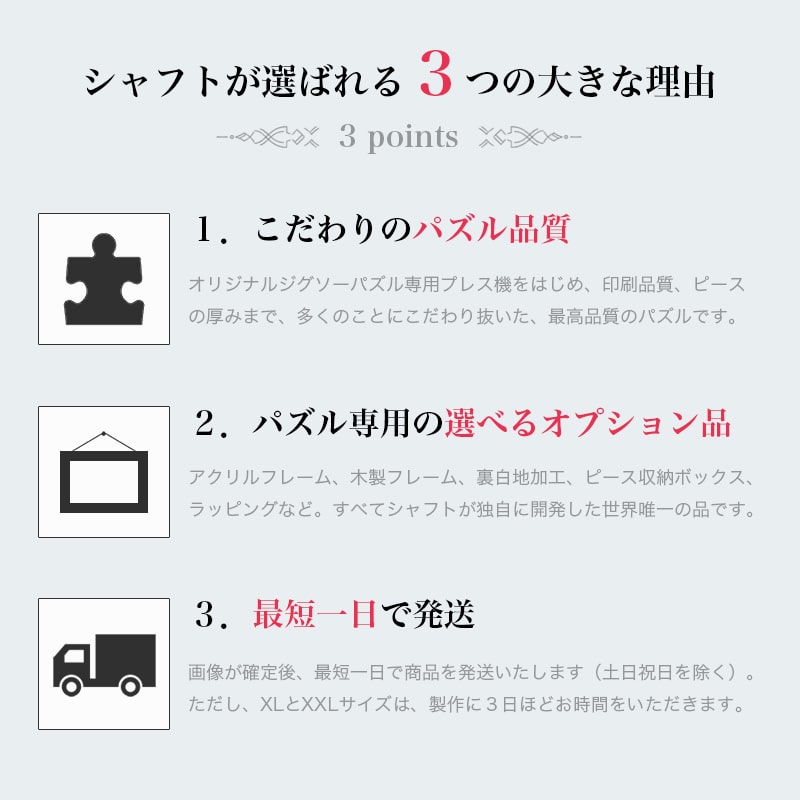 シャフトが選ばれる 3 つの大きな理由

3 points

1．こだわりのパズル品質

オリジナルジグソーパズル専用プレス機をはじめ、印刷品質、ピースの厚みまで、多くのことにこだわり抜いた、最高品質のパズルです。

2．パズル専用の選べるオプション品

アクリルフレーム、木製フレーム、裏白地加工、ピース収納ボックス、ラッピングなど。すべてシャフトが独自に開発した世界唯一の品です。

3．最短一日で発送

画像が確定後、最短一日で商品を発送いたします（土日祝日を除く）。ただし、XLとXXLサイズは、製作に３日ほどお時間をいただきます。